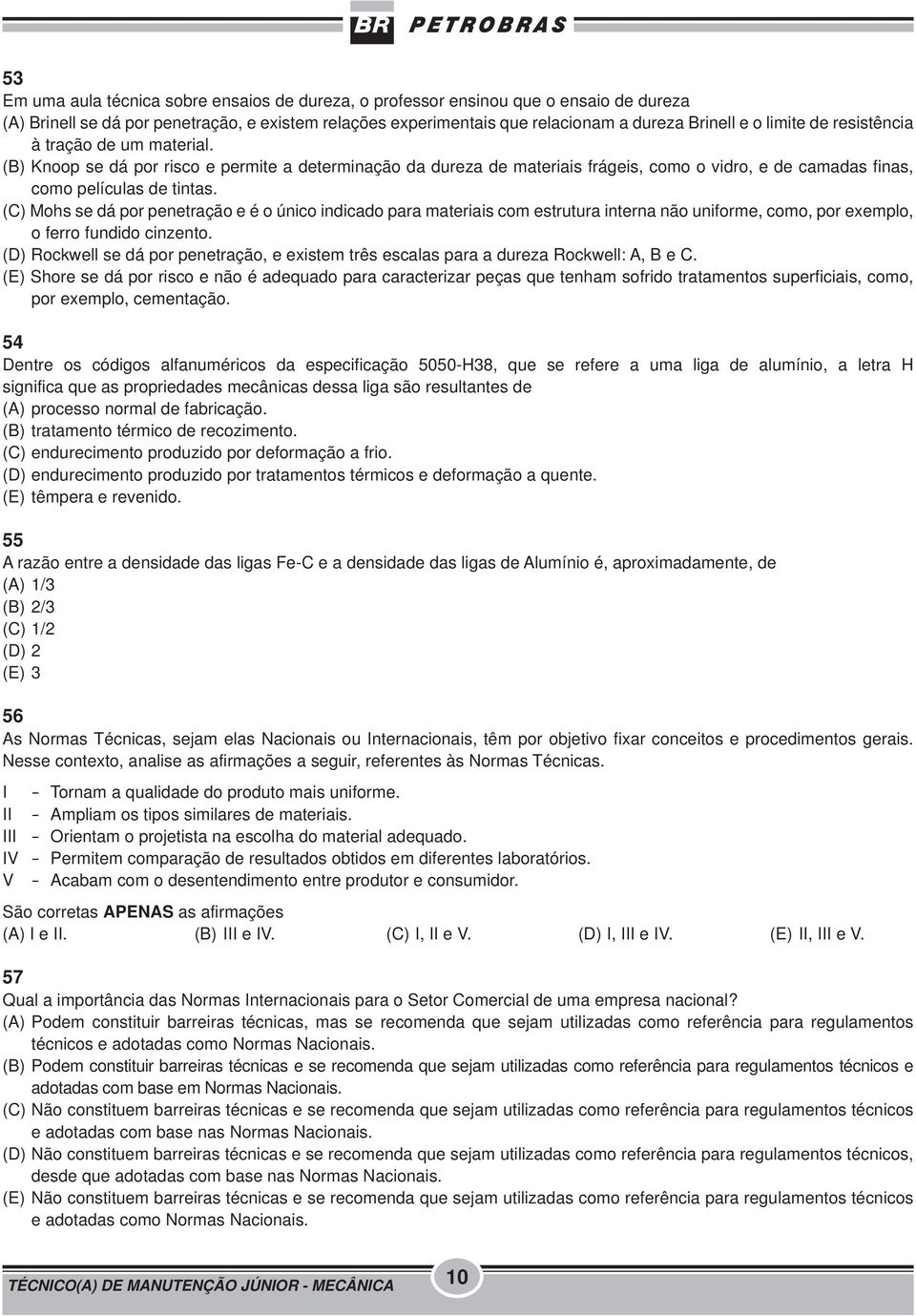 BR PETROBRAS

53
Em uma aula técnica sobre ensaios de dureza, o professor ensinou que o ensaio de dureza
(A) Brinell se dá por penetração, e existem relações experimentais que relacionam a dureza Brinell e o limite de resistência à tração de um material.
(B) Knoop se dá por risco e permite a determinação da dureza de materiais frágeis, como o vidro, e de camadas finas, como películas de tintas.
(C) Mohs se dá por penetração e é o único indicado para materiais com estrutura interna não uniforme, como, por exemplo, o ferro fundido cinzento.
(D) Rockwell se dá por penetração, e existem três escalas para a dureza Rockwell: A, B e C.
(E) Shore se dá por risco e não é adequado para caracterizar peças que tenham sofrido tratamentos superficiais, como, por exemplo, cementação.

54
Dentre os códigos alfanuméricos da especificação 5050-H38, que se refere a uma liga de alumínio, a letra H significa que as propriedades mecânicas dessa liga são resultantes de
(A) processo normal de fabricação.
(B) tratamento térmico de recozimento.
(C) endurecimento produzido por deformação a frio.
(D) endurecimento produzido por tratamentos térmicos e deformação a quente.
(E) têmpera e revenido.

55
A razão entre a densidade das ligas Fe-C e a densidade das ligas de Alumínio é, aproximadamente, de
(A) 1/3
(B) 2/3
(C) 1/2
(D) 2
(E) 3

56
As Normas Técnicas, sejam elas Nacionais ou Internacionais, têm por objetivo fixar conceitos e procedimentos gerais. Nesse contexto, analise as afirmações a seguir, referentes às Normas Técnicas.

I – Tornam a qualidade do produto mais uniforme.
II – Ampliam os tipos similares de materiais.
III – Orientam o projetista na escolha do material adequado.
IV – Permitem comparação de resultados obtidos em diferentes laboratórios.
V – Acabam com o desentendimento entre produtor e consumidor.

São corretas APENAS as afirmações
(A) I e II. (B) III e IV. (C) I, II e V. (D) I, III e IV. (E) II, III e V.

57
Qual a importância das Normas Internacionais para o Setor Comercial de uma empresa nacional?
(A) Podem constituir barreiras técnicas, mas se recomenda que sejam utilizadas como referência para regulamentos técnicos e adotadas como Normas Nacionais.
(B) Podem constituir barreiras técnicas e se recomenda que sejam utilizadas como referência para regulamentos técnicos e adotadas com base em Normas Nacionais.
(C) Não constituem barreiras técnicas e se recomenda que sejam utilizadas como referência para regulamentos técnicos e adotadas com base nas Normas Nacionais.
(D) Não constituem barreiras técnicas e se recomenda que sejam utilizadas como referência para regulamentos técnicos, desde que adotadas com base nas Normas Nacionais.
(E) Não constituem barreiras técnicas e se recomenda que sejam utilizadas como referência para regulamentos técnicos e adotadas como Normas Nacionais.

TÉCNICO(A) DE MANUTENÇÃO JÚNIOR - MECÂNICA
10